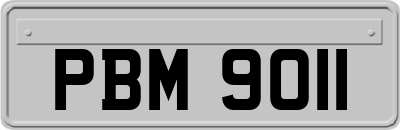 PBM 9011